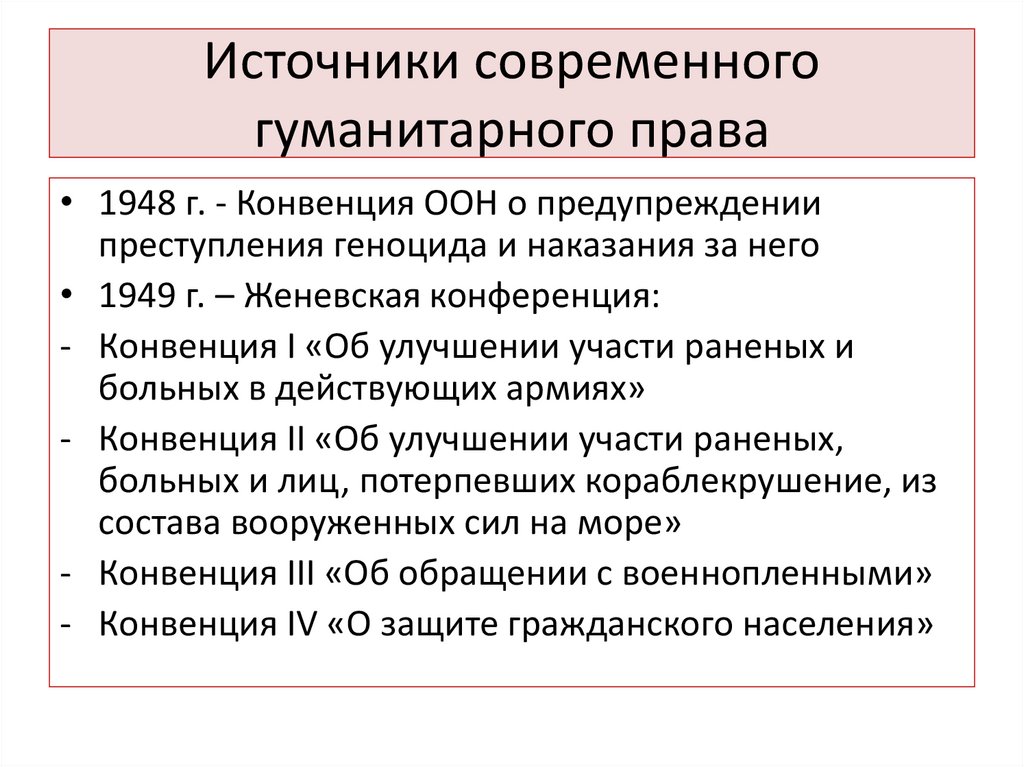 Источники современного гуманитарного права

• 1948 г. - Конвенция ООН о предупреждении преступления геноцида и наказания за него
• 1949 г. – Женевская конференция:
- Конвенция I «Об улучшении участи раненых и больных в действующих армиях»
- Конвенция II «Об улучшении участи раненых, больных и лиц, потерпевших кораблекрушение, из состава вооруженных сил на море»
- Конвенция III «Об обращении с военнопленными»
- Конвенция IV «О защите гражданского населения»